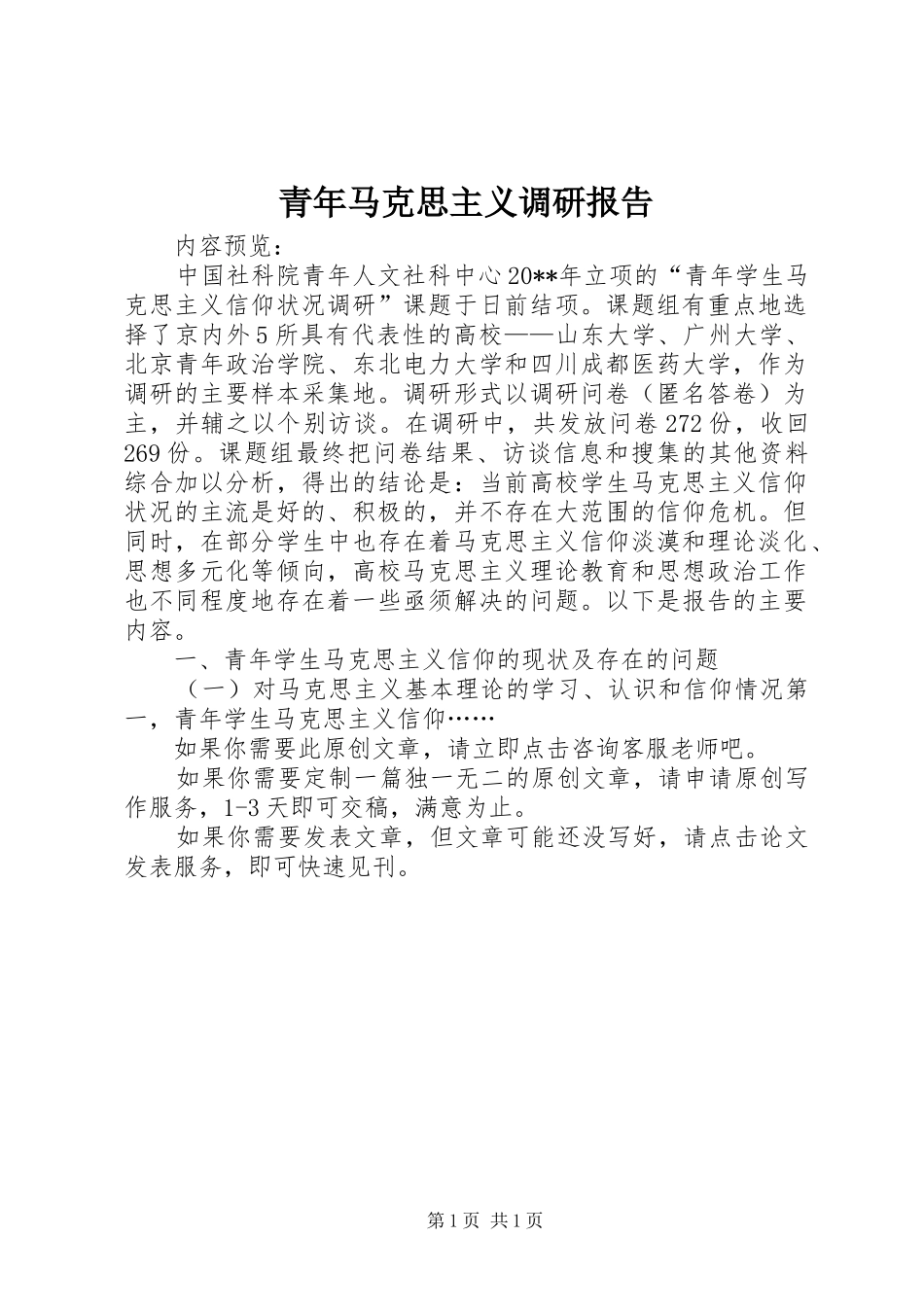 青年马克思主义调研报告

内容预览：

中国社科院青年人文社科中心20**年立项的“青年学生马克思主义信仰状况调研”课题于日前结项。课题组有重点地选择了京内外5所具有代表性的高校——山东大学、广州大学、北京青年政治学院、东北电力大学和四川成都医药大学，作为调研的主要样本采集地。调研形式以调研问卷（匿名答卷）为主，并辅之以个别访谈。在调研中，共发放问卷272份，收回269份。课题组最终把问卷结果、访谈信息和搜集的其他资料综合加以分析，得出的结论是：当前高校学生马克思主义信仰状况的主流是好的、积极的，并不存在大范围的信仰危机。但同时，在部分学生中也存在着马克思主义信仰淡漠和理论淡化、思想多元化等倾向，高校马克思主义理论教育和思想政治工作也不同程度地存在着一些亟须解决的问题。以下是报告的主要内容。

一、青年学生马克思主义信仰的现状及存在的问题

（一）对马克思主义基本理论的学习、认识和信仰情况第一，青年学生马克思主义信仰……

如果你需要此原创文章，请立即点击咨询客服老师吧。

如果你需要定制一篇独一无二的原创文章，请申请原创写作服务，1-3天即可交稿，满意为止。

如果你需要发表文章，但文章可能还没写好，请点击论文发表服务，即可快速见刊。

第1页 共1页